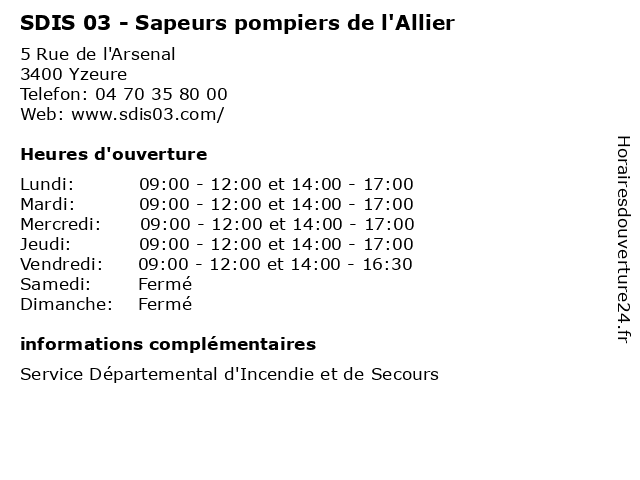 SDIS 03 - Sapeurs pompiers de l'Allier

5 Rue de l'Arsenal
3400 Yzeure
Telefon: 04 70 35 80 00
Web: www.sdis03.com/

Heures d'ouverture

Lundi: 09:00 - 12:00 et 14:00 - 17:00
Mardi: 09:00 - 12:00 et 14:00 - 17:00
Mercredi: 09:00 - 12:00 et 14:00 - 17:00
Jeudi: 09:00 - 12:00 et 14:00 - 17:00
Vendredi: 09:00 - 12:00 et 14:00 - 16:30
Samedi: Fermé
Dimanche: Fermé

informations complémentaires

Service Départemental d'Incendie et de Secours

Horairesdouverture24.fr